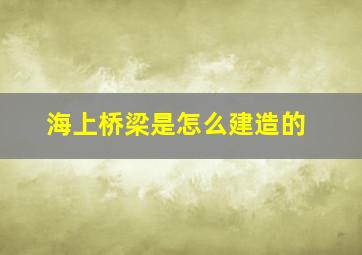 海上桥梁是怎么建造的